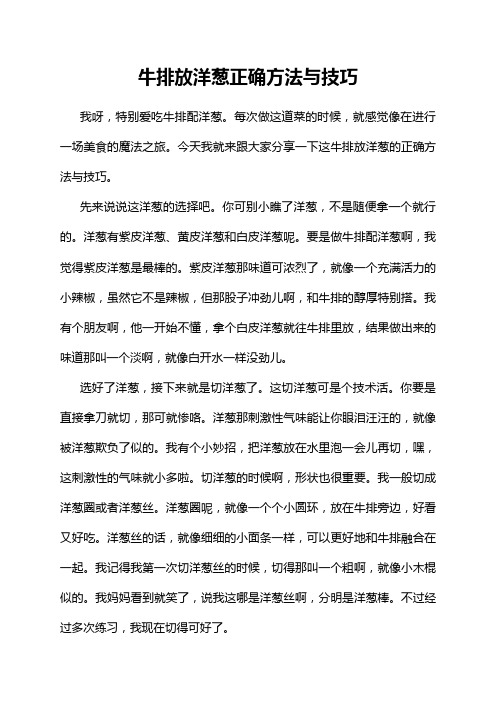 牛排放洋葱正确方法与技巧

我呀，特别爱吃牛排配洋葱。每次做这道菜的时候，就感觉像在进行一场美食的魔法之旅。今天我就来跟大家分享一下这牛排放洋葱的正确方法与技巧。

先来说说这洋葱的选择吧。你可别小瞧了洋葱，不是随便拿一个就行的。洋葱有紫皮洋葱、黄皮洋葱和白皮洋葱呢。要是做牛排配洋葱啊，我觉得紫皮洋葱是最棒的。紫皮洋葱那味道可浓烈了，就像一个充满活力的小辣椒，虽然它不是辣椒，但那股子冲劲儿啊，和牛排的醇厚特别搭。我有个朋友啊，他一开始不懂，拿个白皮洋葱就往牛排里放，结果做出来的味道那叫一个淡啊，就像白开水一样没劲儿。

选好了洋葱，接下来就是切洋葱了。这切洋葱可是个技术活。你要是直接拿刀就切，那可就惨咯。洋葱那刺激性气味能让你眼泪汪汪的，就像被洋葱欺负了似的。我有个小妙招，把洋葱放在水里泡一会儿再切，嘿，这刺激性的气味就小多啦。切洋葱的时候啊，形状也很重要。我一般切成洋葱圈或者洋葱丝。洋葱圈呢，就像一个个小圆环，放在牛排旁边，好看又好吃。洋葱丝的话，就像细细的小面条一样，可以更好地和牛排融合在一起。我记得我第一次切洋葱丝的时候，切得那叫一个粗啊，就像小木棍似的。我妈妈看到就笑了，说我这哪是洋葱丝啊，分明是洋葱棒。不过经过多次练习，我现在切得可好了。